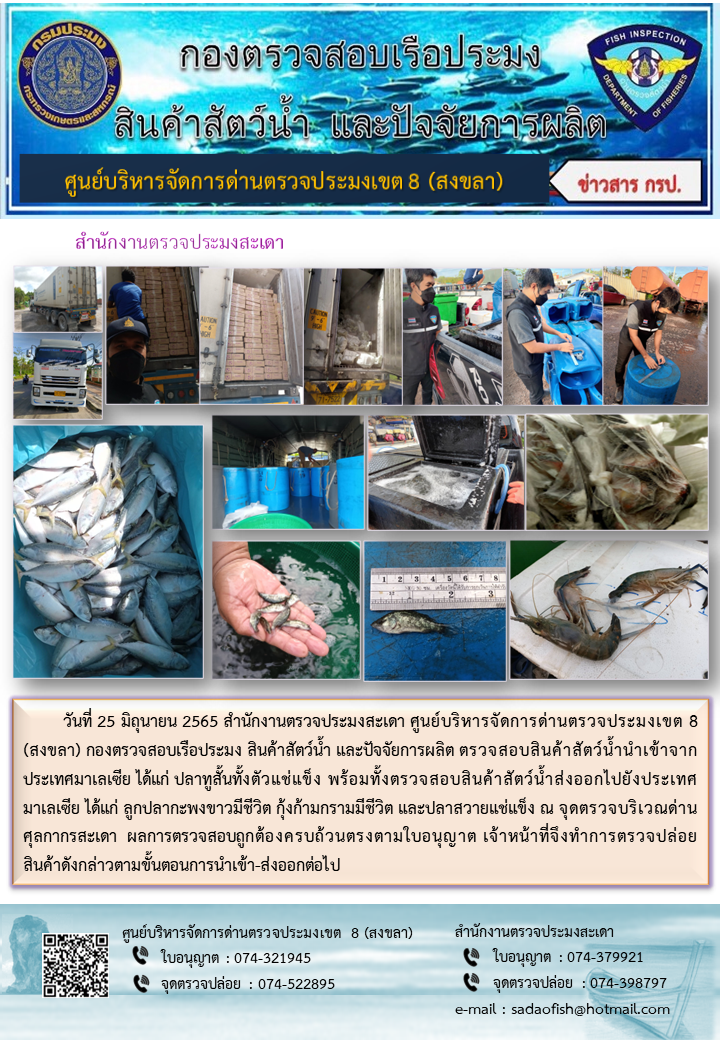 กรมประมง
กระทรวงเกษตรและสหกรณ์

กองตรวจสอบเรือประมง
สินค้าสัตว์น้ำ และปัจจัยการผลิต

FISH INSPECTION
DEPARTMENT OF FISHERIES

ศูนย์บริหารจัดการด่านตรวจประมงเขต 8 (สงขลา)

ข่าวสาร กรป.

สำนักงานตรวจประมงสะเดา

วันที่ 25 มิถุนายน 2565 สำนักงานตรวจประมงสะเดา ศูนย์บริหารจัดการด่านตรวจประมงเขต 8 (สงขลา) กองตรวจสอบเรือประมง สินค้าสัตว์น้ำ และปัจจัยการผลิต ตรวจสอบสินค้าสัตว์น้ำนำเข้าจากประเทศมาเลเซีย ได้แก่ ปลาทูสั้นทั้งตัวแช่แข็ง พร้อมทั้งตรวจสอบสินค้าสัตว์น้ำส่งออกไปยังประเทศมาเลเซีย ได้แก่ ลูกปลากะพงขาวมีชีวิต กุ้งก้ามกรามมีชีวิต และปลาสวายแช่แข็ง ณ จุดตรวจบริเวณด่านศุลกากรสะเดา ผลการตรวจสอบถูกต้องครบถ้วนตรงตามใบอนุญาต เจ้าหน้าที่จึงทำการตรวจปล่อยสินค้าดังกล่าวตามขั้นตอนการนำเข้า-ส่งออกต่อไป

ศูนย์บริหารจัดการด่านตรวจประมงเขต 8 (สงขลา)
ใบอนุญาต : 074-321945
จุดตรวจปล่อย : 074-522895

สำนักงานตรวจประมงสะเดา
ใบอนุญาต : 074-379921
จุดตรวจปล่อย : 074-398797
e-mail : sadaofish@hotmail.com